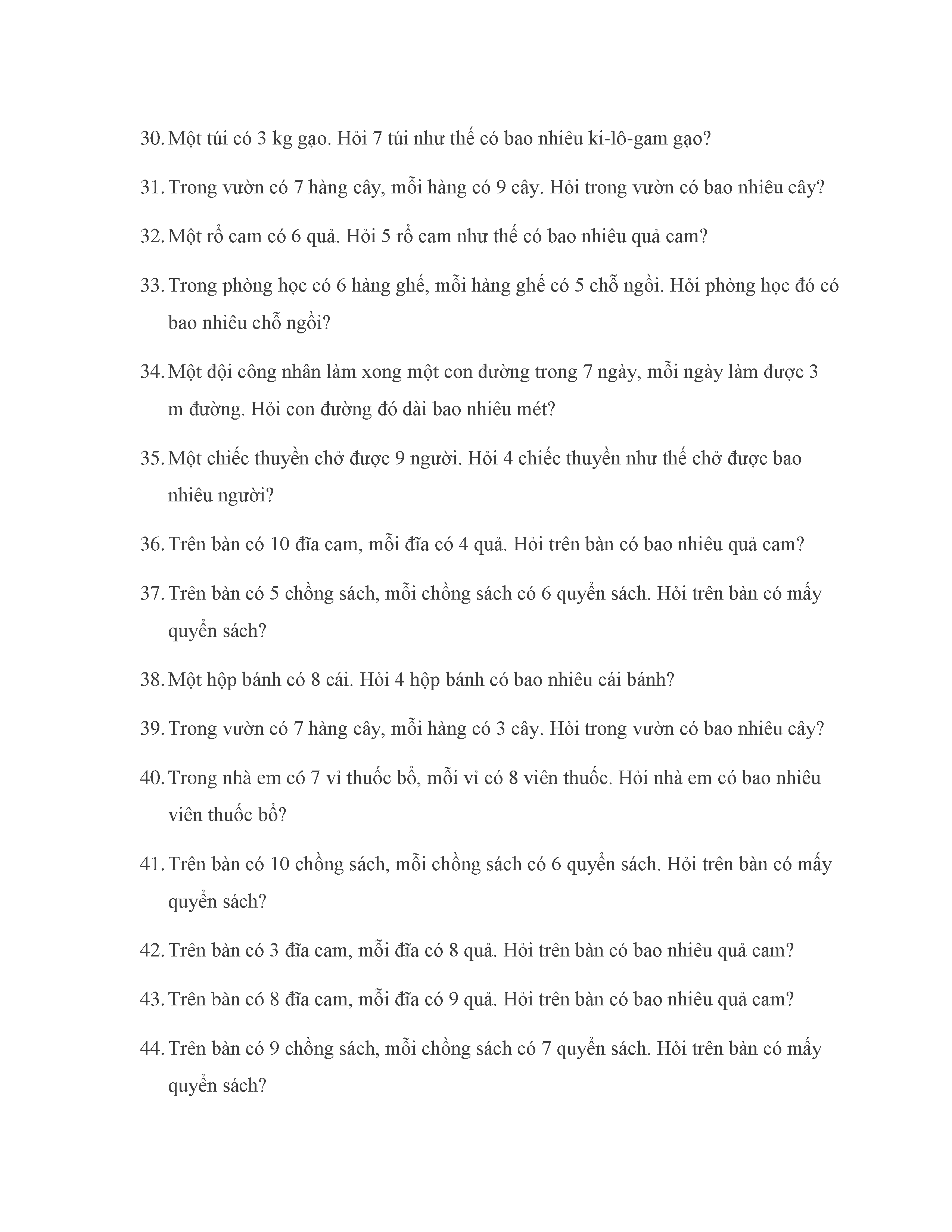 30. Một túi có 3 kg gạo. Hỏi 7 túi như thế có bao nhiêu ki-lô-gam gạo?

31. Trong vườn có 7 hàng cây, mỗi hàng có 9 cây. Hỏi trong vườn có bao nhiêu cây?

32. Một rổ cam có 6 quả. Hỏi 5 rổ cam như thế có bao nhiêu quả cam?

33. Trong phòng học có 6 hàng ghế, mỗi hàng ghế có 5 chỗ ngồi. Hỏi phòng học đó có bao nhiêu chỗ ngồi?

34. Một đội công nhân làm xong một con đường trong 7 ngày, mỗi ngày làm được 3 m đường. Hỏi con đường đó dài bao nhiêu mét?

35. Một chiếc thuyền chở được 9 người. Hỏi 4 chiếc thuyền như thế chở được bao nhiêu người?

36. Trên bàn có 10 đĩa cam, mỗi đĩa có 4 quả. Hỏi trên bàn có bao nhiêu quả cam?

37. Trên bàn có 5 chồng sách, mỗi chồng sách có 6 quyển sách. Hỏi trên bàn có mấy quyển sách?

38. Một hộp bánh có 8 cái. Hỏi 4 hộp bánh có bao nhiêu cái bánh?

39. Trong vườn có 7 hàng cây, mỗi hàng có 3 cây. Hỏi trong vườn có bao nhiêu cây?

40. Trong nhà em có 7 vỉ thuốc bổ, mỗi vỉ có 8 viên thuốc. Hỏi nhà em có bao nhiêu viên thuốc bổ?

41. Trên bàn có 10 chồng sách, mỗi chồng sách có 6 quyển sách. Hỏi trên bàn có mấy quyển sách?

42. Trên bàn có 3 đĩa cam, mỗi đĩa có 8 quả. Hỏi trên bàn có bao nhiêu quả cam?

43. Trên bàn có 8 đĩa cam, mỗi đĩa có 9 quả. Hỏi trên bàn có bao nhiêu quả cam?

44. Trên bàn có 9 chồng sách, mỗi chồng sách có 7 quyển sách. Hỏi trên bàn có mấy quyển sách?